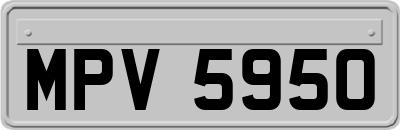 MPV 5950